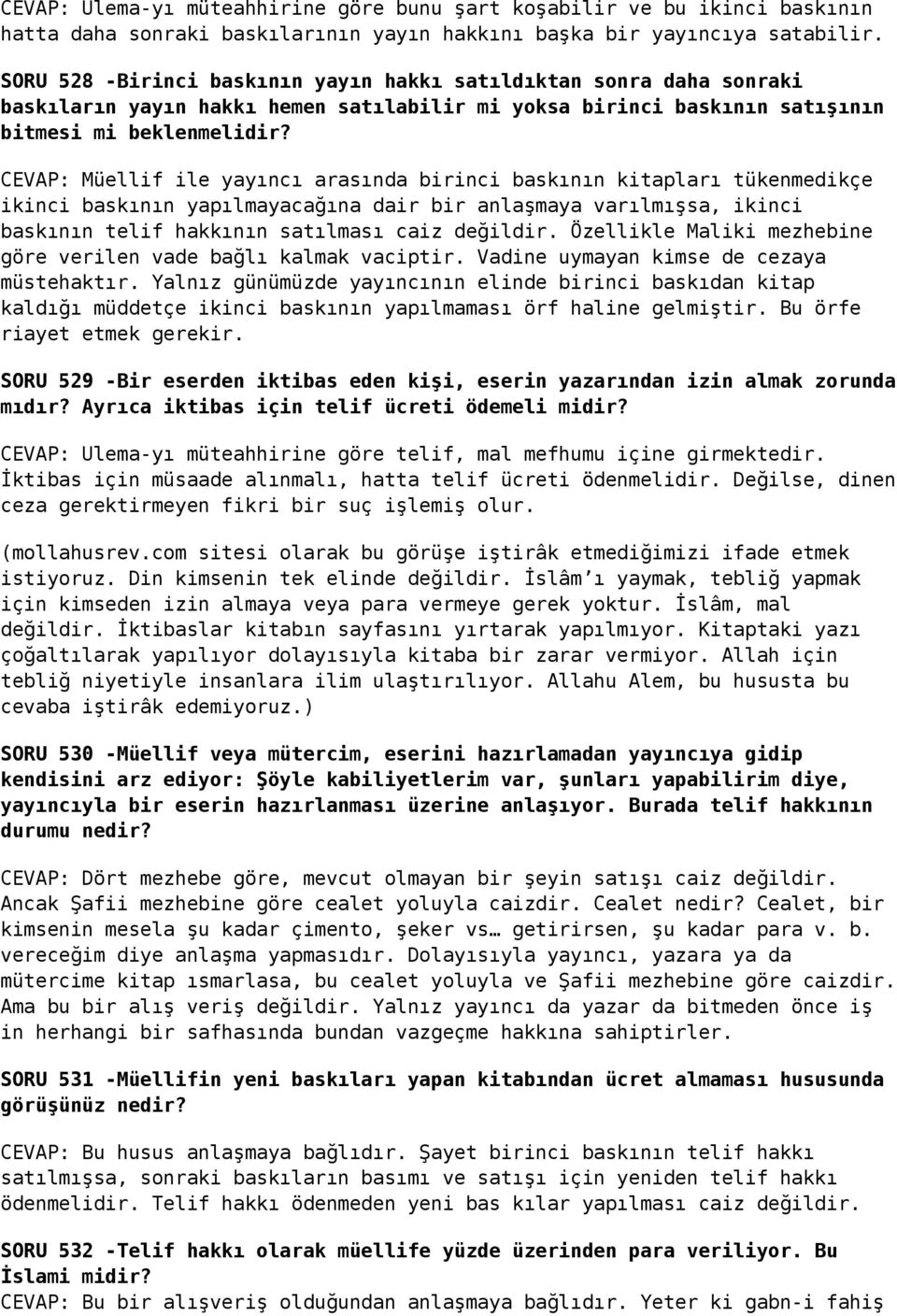 CEVAP: Ulema-yı müteahhirine göre bunu şart koşabilir ve bu ikinci baskının hatta daha sonraki baskılarının yayın hakkını başka bir yayıncıya satabilir.

SORU 528 -Birinci baskının yayın hakkı satıldıktan sonra daha sonraki baskıların yayın hakkı hemen satılabilir mi yoksa birinci baskının satışının bitmesi mi beklenmelidir?

CEVAP: Müellif ile yayıncı arasında birinci baskının kitapları tükenmedikçe ikinci baskının yapılmayacağına dair bir anlaşmaya varılmışsa, ikinci baskının telif hakkının satılması caiz değildir. Özellikle Maliki mezhebine göre verilen vade bağlı kalmak vaciptir. Vadine uymayan kimse de cezaya müstehaktır. Yalnız günümüzde yayıncının elinde birinci baskıdan kitap kaldığı müddetçe ikinci baskının yapılmaması örf haline gelmiştir. Bu örfe riayet etmek gerekir.

SORU 529 -Bir eserden iktibas eden kişi, eserin yazarından izin almak zorunda mıdır? Ayrıca iktibas için telif ücreti ödemeli midir?

CEVAP: Ulema-yı müteahhirine göre telif, mal mefhumu içine girmektedir. İktibas için müsaade alınmalı, hatta telif ücreti ödenmelidir. Değilse, dinen ceza gerektirmeyen fikri bir suç işlemiş olur.

(mollahusrev.com sitesi olarak bu görüşe iştirâk etmediğimizi ifade etmek istiyoruz. Din kimsenin tek elinde değildir. İslâm'ı yaymak, tebliğ yapmak için kimseden izin almaya veya para vermeye gerek yoktur. İslâm, mal değildir. İktibaslar kitabın sayfasını yırtarak yapılmıyor. Kitaptaki yazı çoğaltılarak yapılıyor dolayısıyla kitaba bir zarar vermiyor. Allah için tebliğ niyetiyle insanlara ilim ulaştırılıyor. Allahu Alem, bu hususta bu cevaba iştirâk edemiyoruz.)

SORU 530 -Müellif veya mütercim, eserini hazırlamadan yayıncıya gidip kendisini arz ediyor: Şöyle kabiliyetlerim var, şunları yapabilirim diye, yayıncıyla bir eserin hazırlanması üzerine anlaşıyor. Burada telif hakkının durumu nedir?

CEVAP: Dört mezhebe göre, mevcut olmayan bir şeyin satışı caiz değildir. Ancak Şafii mezhebine göre cealet yoluyla caizdir. Cealet nedir? Cealet, bir kimsenin mesela şu kadar çimento, şeker vs… getirirsen, şu kadar para v. b. vereceğim diye anlaşma yapmasıdır. Dolayısıyla yayıncı, yazara ya da mütercime kitap ısmarlasa, bu cealet yoluyla ve Şafii mezhebine göre caizdir. Ama bu bir alış veriş değildir. Yalnız yayıncı da yazar da bitmeden önce iş in herhangi bir safhasında bundan vazgeçme hakkına sahiptirler.

SORU 531 -Müellifin yeni baskıları yapan kitabından ücret almaması hususunda görüşünüz nedir?

CEVAP: Bu husus anlaşmaya bağlıdır. Şayet birinci baskının telif hakkı satılmışsa, sonraki baskıların basımı ve satışı için yeniden telif hakkı ödenmelidir. Telif hakkı ödenmeden yeni bas kılar yapılması caiz değildir.

SORU 532 -Telif hakkı olarak müellife yüzde üzerinden para veriliyor. Bu İslami midir?
CEVAP: Bu bir alışveriş olduğundan anlaşmaya bağlıdır. Yeter ki gabn-i fahiş